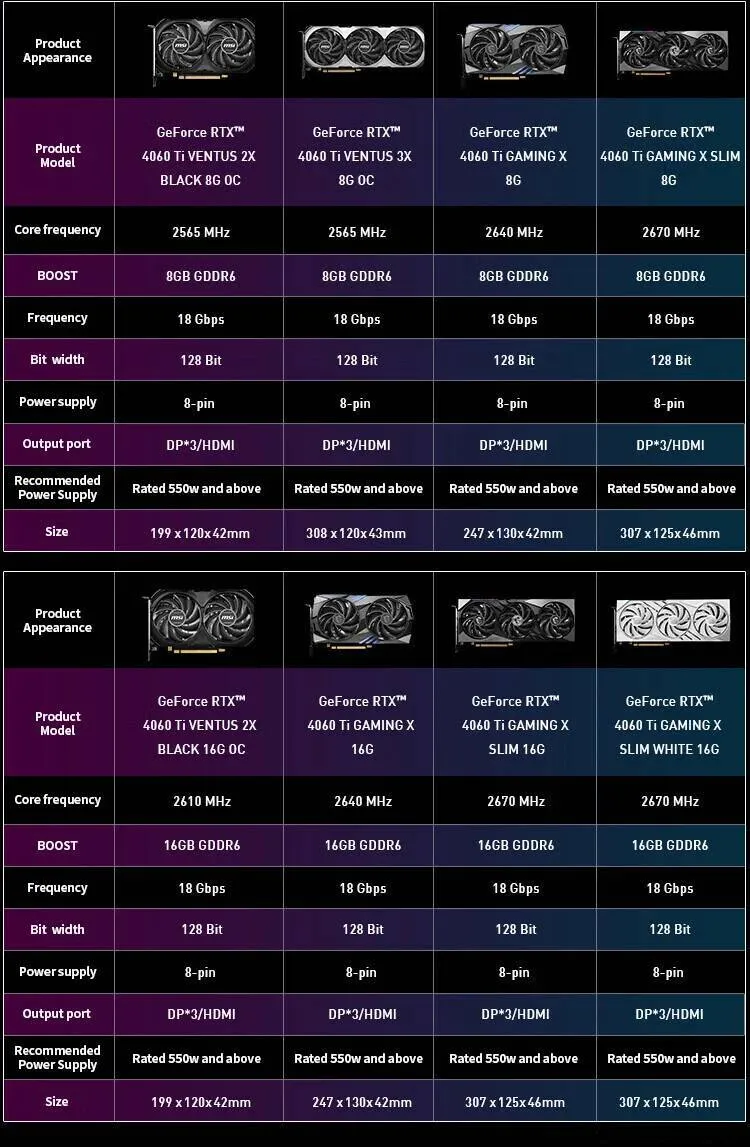 | Product Appearance | | | | |
|---|---|---|---|---|
| Product Model | GeForce RTX™ 4060 Ti VENTUS 2X BLACK 8G OC | GeForce RTX™ 4060 Ti VENTUS 3X 8G OC | GeForce RTX™ 4060 Ti GAMING X 8G | GeForce RTX™ 4060 Ti GAMING X SLIM 8G |
| Core frequency | 2565 MHz | 2565 MHz | 2640 MHz | 2670 MHz |
| BOOST | 8GB GDDR6 | 8GB GDDR6 | 8GB GDDR6 | 8GB GDDR6 |
| Frequency | 18 Gbps | 18 Gbps | 18 Gbps | 18 Gbps |
| Bit width | 128 Bit | 128 Bit | 128 Bit | 128 Bit |
| Power supply | 8-pin | 8-pin | 8-pin | 8-pin |
| Output port | DP*3/HDMI | DP*3/HDMI | DP*3/HDMI | DP*3/HDMI |
| Recommended Power Supply | Rated 550w and above | Rated 550w and above | Rated 550w and above | Rated 550w and above |
| Size | 199 x 120 x 42mm | 308 x 120 x 43mm | 247 x 130 x 42mm | 307 x 125 x 46mm |

| Product Appearance | | | | |
|---|---|---|---|---|
| Product Model | GeForce RTX™ 4060 Ti VENTUS 2X BLACK 16G OC | GeForce RTX™ 4060 Ti GAMING X 16G | GeForce RTX™ 4060 Ti GAMING X SLIM 16G | GeForce RTX™ 4060 Ti GAMING X SLIM WHITE 16G |
| Core frequency | 2610 MHz | 2640 MHz | 2670 MHz | 2670 MHz |
| BOOST | 16GB GDDR6 | 16GB GDDR6 | 16GB GDDR6 | 16GB GDDR6 |
| Frequency | 18 Gbps | 18 Gbps | 18 Gbps | 18 Gbps |
| Bit width | 128 Bit | 128 Bit | 128 Bit | 128 Bit |
| Power supply | 8-pin | 8-pin | 8-pin | 8-pin |
| Output port | DP*3/HDMI | DP*3/HDMI | DP*3/HDMI | DP*3/HDMI |
| Recommended Power Supply | Rated 550w and above | Rated 550w and above | Rated 550w and above | Rated 550w and above |
| Size | 199 x 120 x 42mm | 247 x 130 x 42mm | 307 x 125 x 46mm | 307 x 125 x 46mm |